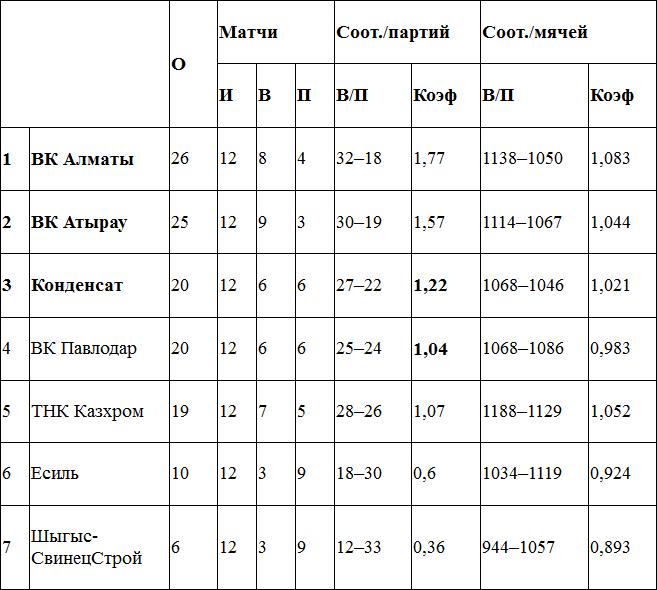 | | | О | Матчи | | | Соот./партий | | Соот./мячей | |
|---|---|---|---|---|---|---|---|---|---|
| | | | И | В | П | В/П | Коэф | В/П | Коэф |
| 1 | ВК Алматы | 26 | 12 | 8 | 4 | 32–18 | 1,77 | 1138–1050 | 1,083 |
| 2 | ВК Атырау | 25 | 12 | 9 | 3 | 30–19 | 1,57 | 1114–1067 | 1,044 |
| 3 | Конденсат | 20 | 12 | 6 | 6 | 27–22 | 1,22 | 1068–1046 | 1,021 |
| 4 | ВК Павлодар | 20 | 12 | 6 | 6 | 25–24 | 1,04 | 1068–1086 | 0,983 |
| 5 | ТНК Казхром | 19 | 12 | 7 | 5 | 28–26 | 1,07 | 1188–1129 | 1,052 |
| 6 | Есиль | 10 | 12 | 3 | 9 | 18–30 | 0,6 | 1034–1119 | 0,924 |
| 7 | Шыгыс-СвинецСтрой | 6 | 12 | 3 | 9 | 12–33 | 0,36 | 944–1057 | 0,893 |